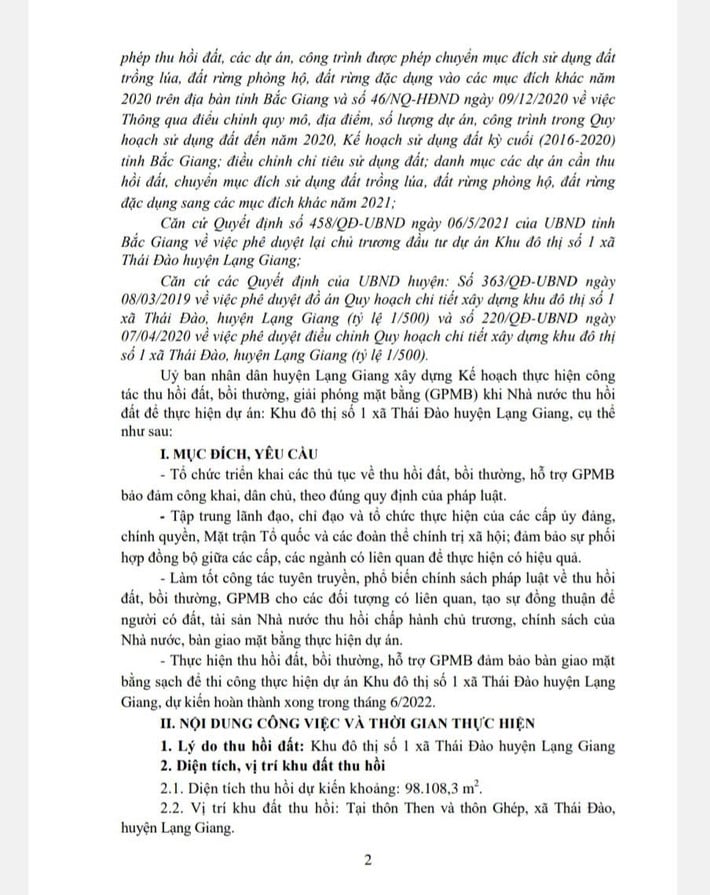 phép thu hồi đất, các dự án, công trình được phép chuyển mục đích sử dụng đất trồng lúa, đất rừng phòng hộ, đất rừng đặc dụng vào các mục đích khác năm 2020 trên địa bàn tỉnh Bắc Giang và số 46/NQ-HĐND ngày 09/12/2020 về việc Thông qua điều chỉnh quy mô, địa điểm, số lượng dự án, công trình trong Quy hoạch sử dụng đất đến năm 2020, Kế hoạch sử dụng đất kỳ cuối (2016-2020) tỉnh Bắc Giang; điều chỉnh chỉ tiêu sử dụng đất; danh mục các dự án cần thu hồi đất, chuyển mục đích sử dụng đất trồng lúa, đất rừng phòng hộ, đất rừng đặc dụng sang các mục đích khác năm 2021;

Căn cứ Quyết định số 458/QĐ-UBND ngày 06/5/2021 của UBND tỉnh Bắc Giang về việc phê duyệt lại chủ trương đầu tư dự án Khu đô thị số 1 xã Thái Đào huyện Lạng Giang;

Căn cứ các Quyết định của UBND huyện: Số 363/QĐ-UBND ngày 08/03/2019 về việc phê duyệt đồ án Quy hoạch chi tiết xây dựng khu đô thị số 1 xã Thái Đào, huyện Lạng Giang (tỷ lệ 1/500) và số 220/QĐ-UBND ngày 07/04/2020 về việc phê duyệt điều chỉnh Quy hoạch chi tiết xây dựng khu đô thị số 1 xã Thái Đào, huyện Lạng Giang (tỷ lệ 1/500).

Uỷ ban nhân dân huyện Lạng Giang xây dựng Kế hoạch thực hiện công tác thu hồi đất, bồi thường, giải phóng mặt bằng (GPMB) khi Nhà nước thu hồi đất để thực hiện dự án: Khu đô thị số 1 xã Thái Đào huyện Lạng Giang, cụ thể như sau:

I. MỤC ĐÍCH, YÊU CẦU

- Tổ chức triển khai các thủ tục về thu hồi đất, bồi thường, hỗ trợ GPMB bảo đảm công khai, dân chủ, theo đúng quy định của pháp luật.

- Tập trung lãnh đạo, chỉ đạo và tổ chức thực hiện của các cấp ủy đảng, chính quyền, Mặt trận Tổ quốc và các đoàn thể chính trị xã hội; đảm bảo sự phối hợp đồng bộ giữa các cấp, các ngành có liên quan để thực hiện có hiệu quả.

- Làm tốt công tác tuyên truyền, phổ biến chính sách pháp luật về thu hồi đất, bồi thường, GPMB cho các đối tượng có liên quan, tạo sự đồng thuận để người có đất, tài sản Nhà nước thu hồi chấp hành chủ trương, chính sách của Nhà nước, bàn giao mặt bằng thực hiện dự án.

- Thực hiện thu hồi đất, bồi thường, hỗ trợ GPMB đảm bảo bàn giao mặt bằng sạch để thi công thực hiện dự án Khu đô thị số 1 xã Thái Đào huyện Lạng Giang, dự kiến hoàn thành xong trong tháng 6/2022.

II. NỘI DUNG CÔNG VIỆC VÀ THỜI GIAN THỰC HIỆN

1. Lý do thu hồi đất: Khu đô thị số 1 xã Thái Đào huyện Lạng Giang

2. Diện tích, vị trí khu đất thu hồi

2.1. Diện tích thu hồi dự kiến khoảng: 98.108,3 $m^2$.

2.2. Vị trí khu đất thu hồi: Tại thôn Then và thôn Ghép, xã Thái Đào, huyện Lạng Giang.

2